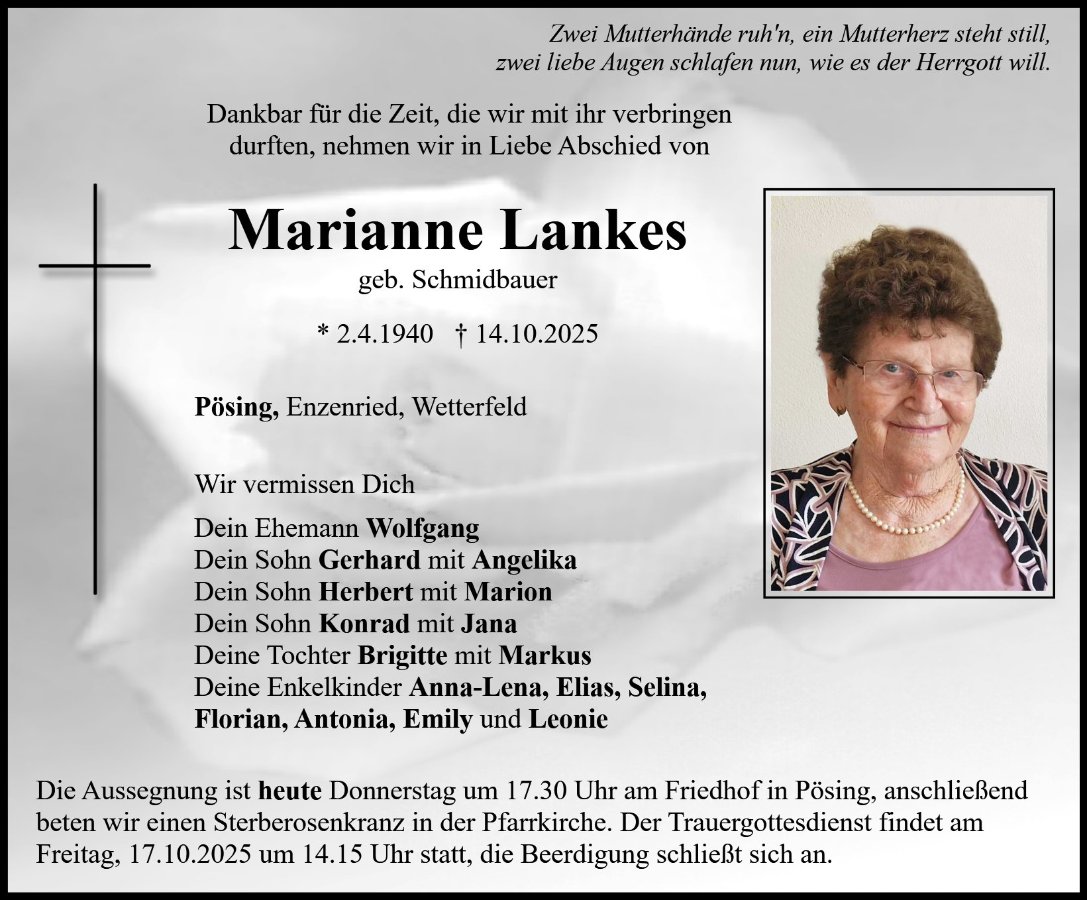 Zwei Mutterhände ruh'n, ein Mutterherz steht still,
zwei liebe Augen schlafen nun, wie es der Herrgott will.

Dankbar für die Zeit, die wir mit ihr verbringen durften, nehmen wir in Liebe Abschied von

Marianne Lankes
geb. Schmidbauer

* 2.4.1940 † 14.10.2025

Pösing, Enzenried, Wetterfeld

Wir vermissen Dich

Dein Ehemann Wolfgang
Dein Sohn Gerhard mit Angelika
Dein Sohn Herbert mit Marion
Dein Sohn Konrad mit Jana
Deine Tochter Brigitte mit Markus
Deine Enkelkinder Anna-Lena, Elias, Selina, Florian, Antonia, Emily und Leonie

Die Aussegnung ist heute Donnerstag um 17.30 Uhr am Friedhof in Pösing, anschließend beten wir einen Sterberosenkranz in der Pfarrkirche. Der Trauergottesdienst findet am Freitag, 17.10.2025 um 14.15 Uhr statt, die Beerdigung schließt sich an.